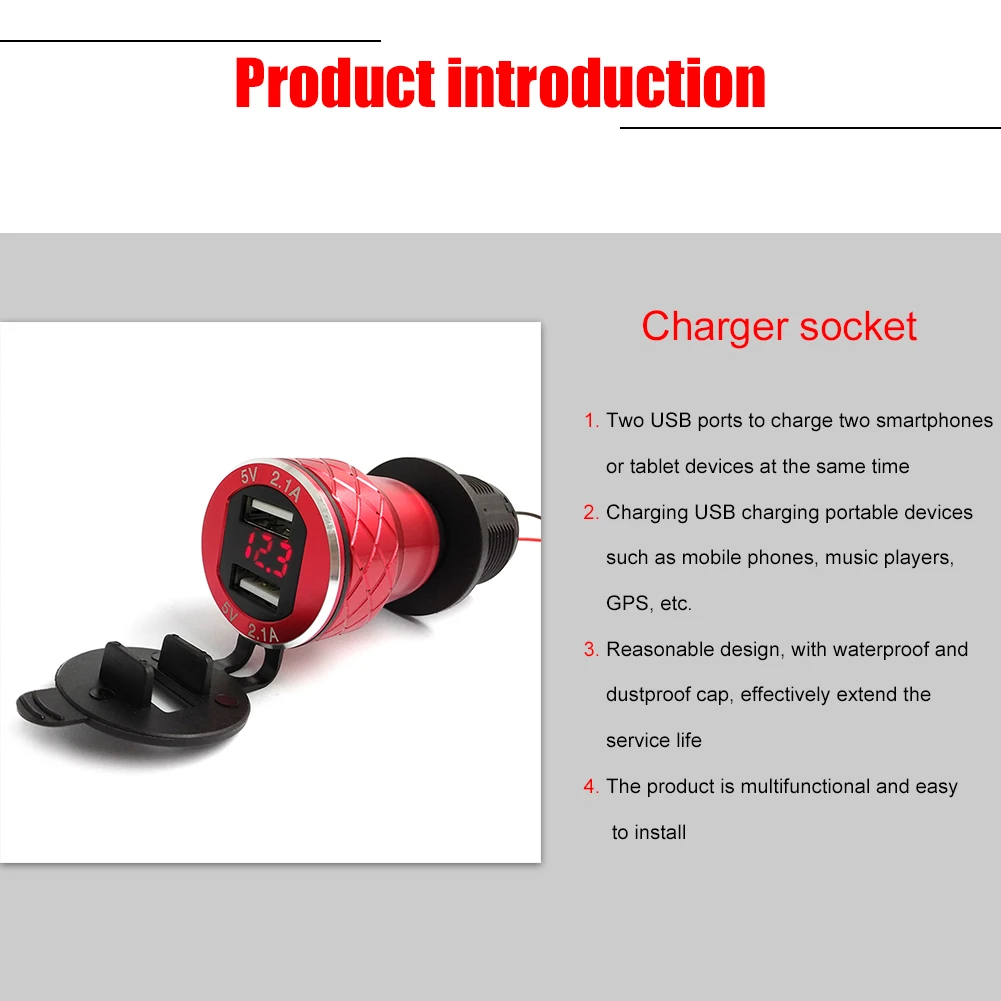 Product introduction

5V 2.1A

12.3

5V 2.1A

Charger socket

1. Two USB ports to charge two smartphones or tablet devices at the same time

2. Charging USB charging portable devices such as mobile phones, music players, GPS, etc.

3. Reasonable design, with waterproof and dustproof cap, effectively extend the service life

4. The product is multifunctional and easy to install